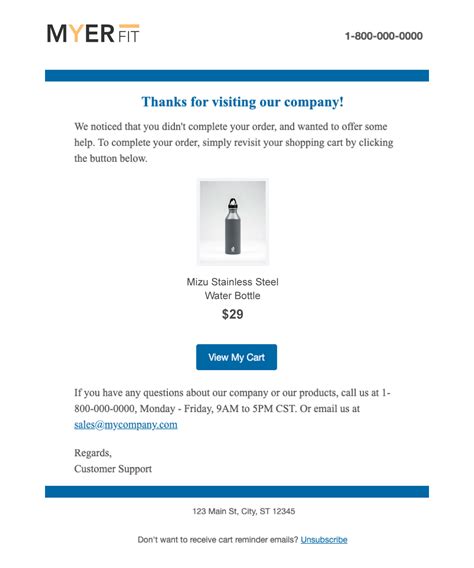 MYER FIT

1-800-000-0000

Thanks for visiting our company!

We noticed that you didn't complete your order, and wanted to offer some help. To complete your order, simply revisit your shopping cart by clicking the button below.

Mizu Stainless Steel Water Bottle

$29

View My Cart

If you have any questions about our company or our products, call us at 1-800-000-0000, Monday - Friday, 9AM to 5PM CST. Or email us at sales@mycompany.com

Regards,
Customer Support

123 Main St, City, ST 12345

Don't want to receive cart reminder emails? Unsubscribe